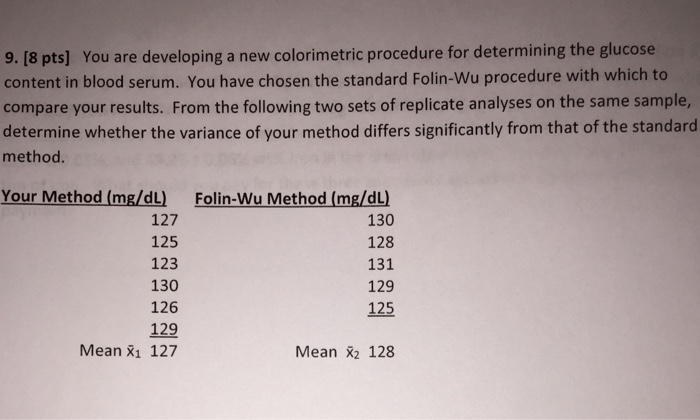 9. [8 pts] You are developing a new colorimetric procedure for determining the glucose content in blood serum. You have chosen the standard Folin-Wu procedure with which to compare your results. From the following two sets of replicate analyses on the same sample, determine whether the variance of your method differs significantly from that of the standard method.

| Your Method (mg/dL) | Folin-Wu Method (mg/dL) |
|---|---|
| 127 | 130 |
| 125 | 128 |
| 123 | 131 |
| 130 | 129 |
| 126 | 125 |
| 129 | |
| Mean $\bar{x}_1$ 127 | Mean $\bar{x}_2$ 128 |